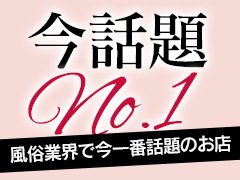 今話題
No.1
風俗業界で今一番話題のお店